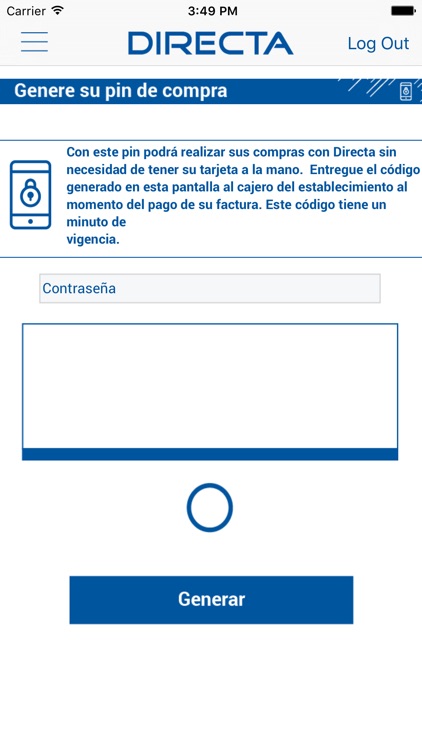 Carrier 3:49 PM

DIRECTA Log Out

Genere su pin de compra

Con este pin podrá realizar sus compras con Directa sin necesidad de tener su tarjeta a la mano. Entregue el código generado en esta pantalla al cajero del establecimiento al momento del pago de su factura. Este código tiene un minuto de vigencia.

Contraseña

Generar